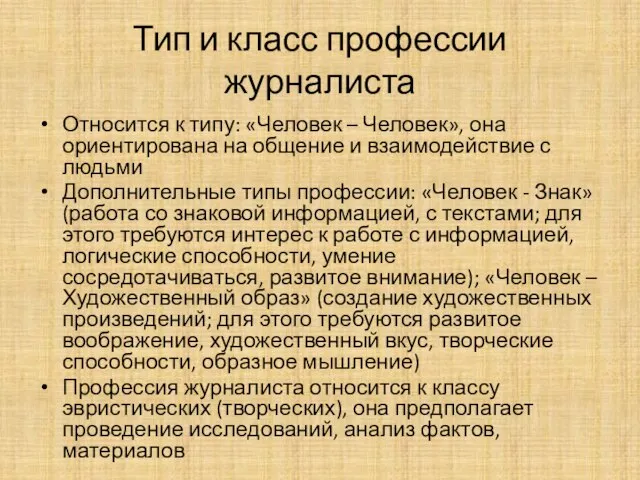 Тип и класс профессии журналиста

• Относится к типу: «Человек – Человек», она ориентирована на общение и взаимодействие с людьми
• Дополнительные типы профессии: «Человек - Знак» (работа со знаковой информацией, с текстами; для этого требуются интерес к работе с информацией, логические способности, умение сосредотачиваться, развитое внимание); «Человек – Художественный образ» (создание художественных произведений; для этого требуются развитое воображение, художественный вкус, творческие способности, образное мышление)
• Профессия журналиста относится к классу эвристических (творческих), она предполагает проведение исследований, анализ фактов, материалов